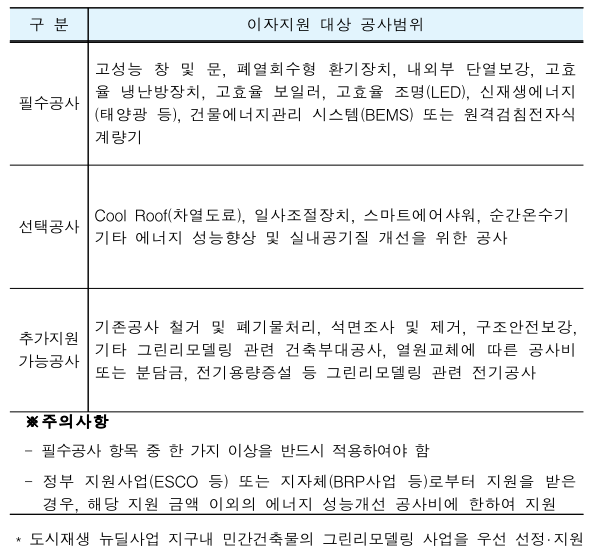 | 구 분 | 이자지원 대상 공사범위 |
|---|---|
| 필수공사 | 고성능 창 및 문, 폐열회수형 환기장치, 내외부 단열보강, 고효율 냉난방장치, 고효율 보일러, 고효율 조명(LED), 신재생에너지(태양광 등), 건물에너지관리 시스템(BEMS) 또는 원격검침전자식 계량기 |
| 선택공사 | Cool Roof(차열도료), 일사조절장치, 스마트에어샤워, 순간온수기 기타 에너지 성능향상 및 실내공기질 개선을 위한 공사 |
| 추가지원 가능공사 | 기존공사 철거 및 폐기물처리, 석면조사 및 제거, 구조안전보강, 기타 그린리모델링 관련 건축부대공사, 열원교체에 따른 공사비 또는 분담금, 전기용량증설 등 그린리모델링 관련 전기공사 |

※주의사항
- 필수공사 항목 중 한 가지 이상을 반드시 적용하여야 함
- 정부 지원사업(ESCO 등) 또는 지자체(BRP사업 등)로부터 지원을 받은 경우, 해당 지원 금액 이외의 에너지 성능개선 공사비에 한하여 지원

* 도시재생 뉴딜사업 지구내 민간건축물의 그린리모델링 사업을 우선 선정·지원